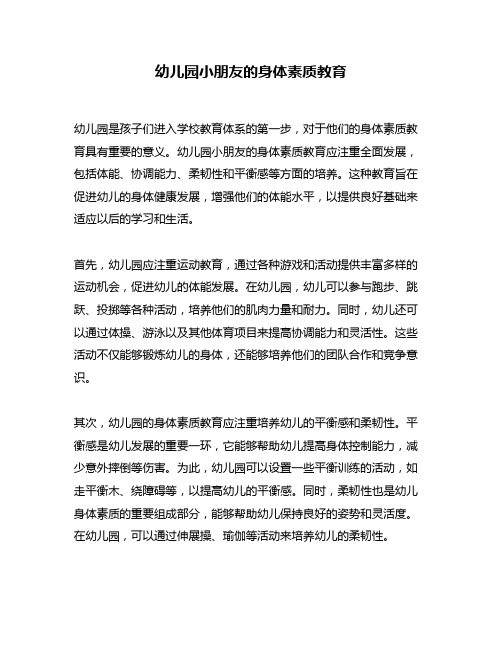 幼儿园小朋友的身体素质教育

幼儿园是孩子们进入学校教育体系的第一步，对于他们的身体素质教育具有重要的意义。幼儿园小朋友的身体素质教育应注重全面发展，包括体能、协调能力、柔韧性和平衡感等方面的培养。这种教育旨在促进幼儿的身体健康发展，增强他们的体能水平，以提供良好基础来适应以后的学习和生活。

首先，幼儿园应注重运动教育，通过各种游戏和活动提供丰富多样的运动机会，促进幼儿的体能发展。在幼儿园，幼儿可以参与跑步、跳跃、投掷等各种活动，培养他们的肌肉力量和耐力。同时，幼儿还可以通过体操、游泳以及其他体育项目来提高协调能力和灵活性。这些活动不仅能够锻炼幼儿的身体，还能够培养他们的团队合作和竞争意识。

其次，幼儿园的身体素质教育应注重培养幼儿的平衡感和柔韧性。平衡感是幼儿发展的重要一环，它能够帮助幼儿提高身体控制能力，减少意外摔倒等伤害。为此，幼儿园可以设置一些平衡训练的活动，如走平衡木、绕障碍等，以提高幼儿的平衡感。同时，柔韧性也是幼儿身体素质的重要组成部分，能够帮助幼儿保持良好的姿势和灵活度。在幼儿园，可以通过伸展操、瑜伽等活动来培养幼儿的柔韧性。